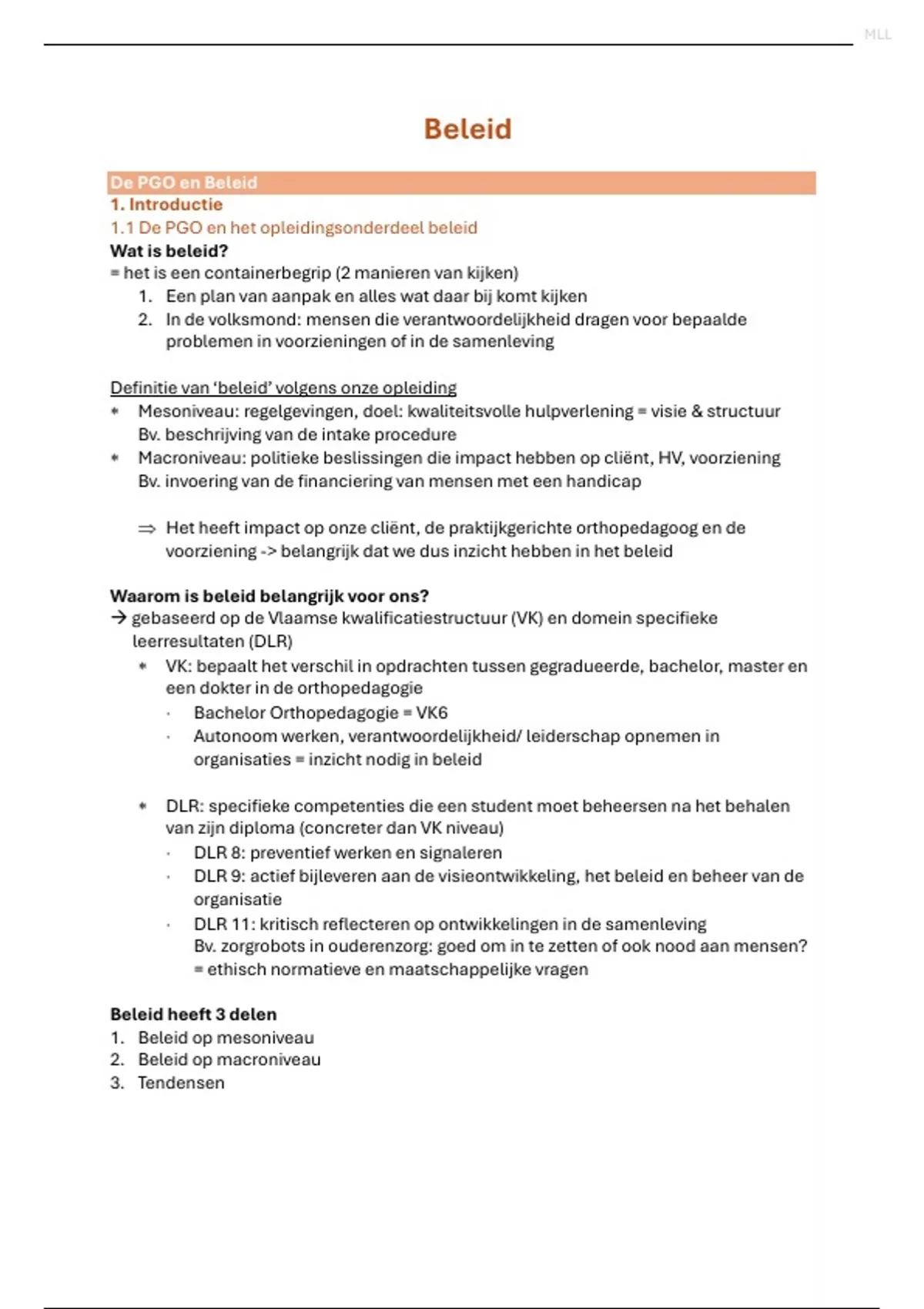 MLL

Beleid

De PGO en Beleid

1. Introductie

1.1 De PGO en het opleidingsonderdeel beleid

Wat is beleid?

= het is een containerbegrip (2 manieren van kijken)

1. Een plan van aanpak en alles wat daar bij komt kijken
2. In de volksmond: mensen die verantwoordelijkheid dragen voor bepaalde problemen in voorzieningen of in de samenleving

Definitie van 'beleid' volgens onze opleiding

* Mesoniveau: regelgevingen, doel: kwaliteitsvolle hulpverlening = visie & structuur
Bv. beschrijving van de intake procedure
* Macroniveau: politieke beslissingen die impact hebben op cliënt, HV, voorziening
Bv. invoering van de financiering van mensen met een handicap

⇒ Het heeft impact op onze cliënt, de praktijkgerichte orthopedagoog en de voorziening -> belangrijk dat we dus inzicht hebben in het beleid

Waarom is beleid belangrijk voor ons?

→ gebaseerd op de Vlaamse kwalificatiestructuur (VK) en domein specifieke leerresultaten (DLR)

* VK: bepaalt het verschil in opdrachten tussen gegradueerde, bachelor, master en een dokter in de orthopedagogie
 · Bachelor Orthopedagogie = VK6
 · Autonoom werken, verantwoordelijkheid/ leiderschap opnemen in organisaties = inzicht nodig in beleid

* DLR: specifieke competenties die een student moet beheersen na het behalen van zijn diploma (concreter dan VK niveau)
 · DLR 8: preventief werken en signaleren
 · DLR 9: actief bijleveren aan de visieontwikkeling, het beleid en beheer van de organisatie
 · DLR 11: kritisch reflecteren op ontwikkelingen in de samenleving
 Bv. zorgrobots in ouderenzorg: goed om in te zetten of ook nood aan mensen?
 = ethisch normatieve en maatschappelijke vragen

Beleid heeft 3 delen

1. Beleid op mesoniveau
2. Beleid op macroniveau
3. Tendensen